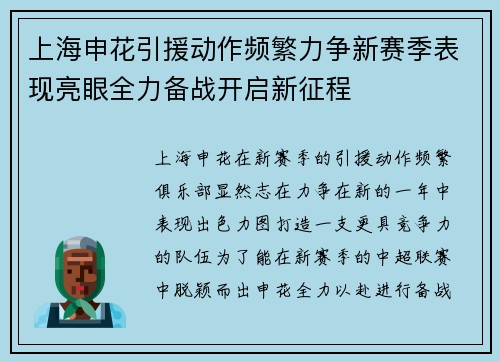 上海申花引援动作频繁力争新赛季表现亮眼全力备战开启新征程

上海申花在新赛季的引援动作频繁俱乐部显然志在力争在新的一年中表现出色力图打造一支更具竞争力的队伍为了能在新赛季的中超联赛中脱颖而出申花全力以赴进行备战